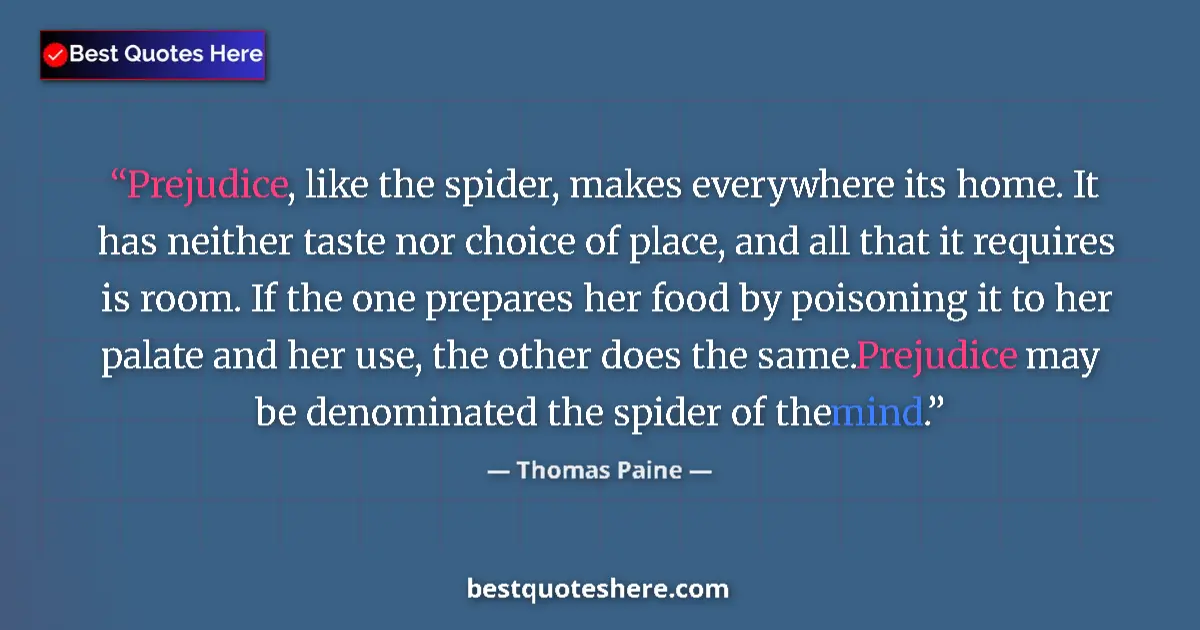 Best Quotes Here

“Prejudice, like the spider, makes everywhere its home. It has neither taste nor choice of place, and all that it requires is room. If the one prepares her food by poisoning it to her palate and her use, the other does the same.Prejudice may be denominated the spider of themind.”

— Thomas Paine —

bestquoteshere.com